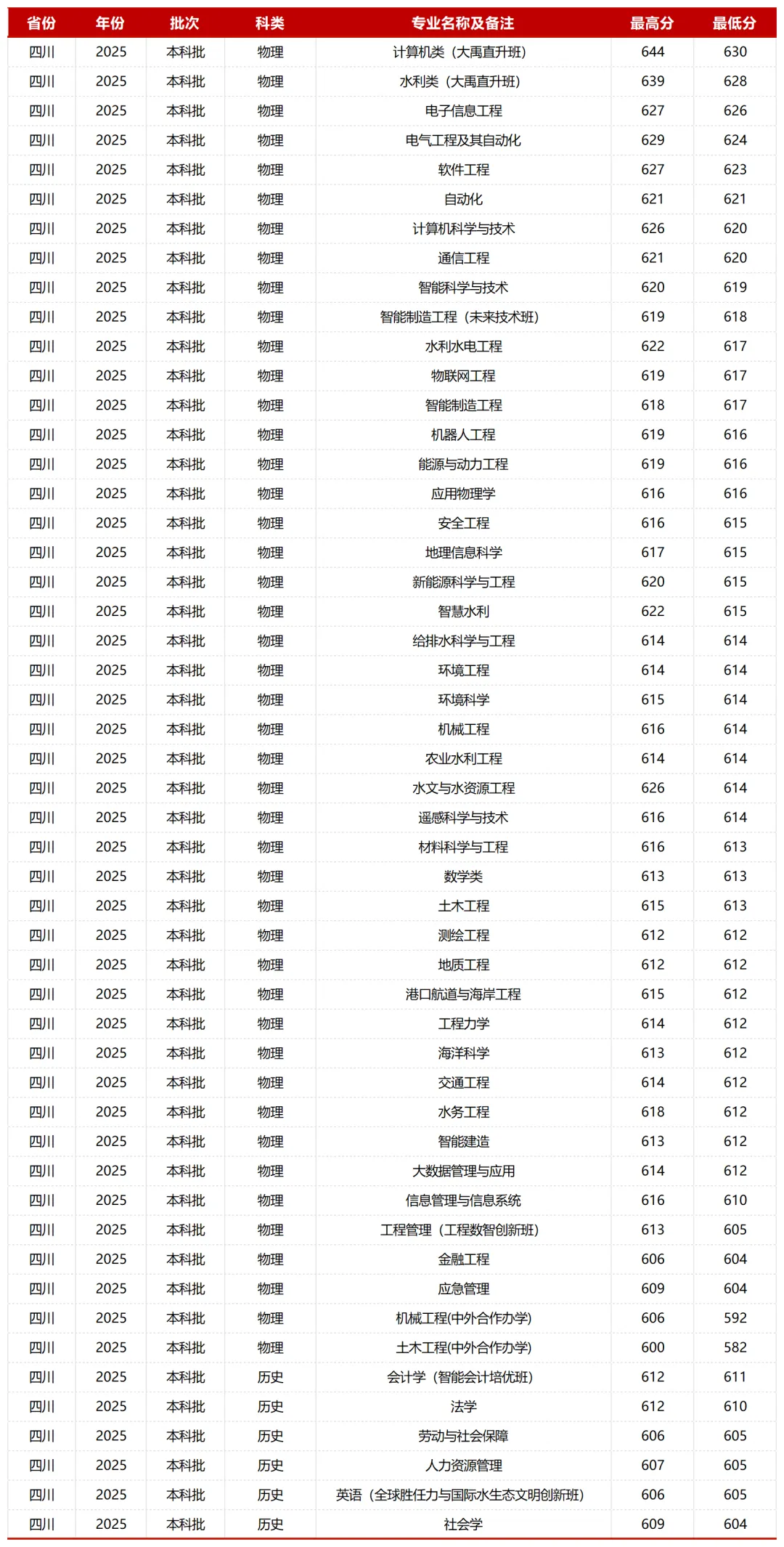 | 省份 | 年份 | 批次 | 科类 | 专业名称及备注 | 最高分 | 最低分 |
|---|---|---|---|---|---|---|
| 四川 | 2025 | 本科批 | 物理 | 计算机类（大禹直升班） | 644 | 630 |
| 四川 | 2025 | 本科批 | 物理 | 水利类（大禹直升班） | 639 | 628 |
| 四川 | 2025 | 本科批 | 物理 | 电子信息工程 | 627 | 626 |
| 四川 | 2025 | 本科批 | 物理 | 电气工程及其自动化 | 629 | 624 |
| 四川 | 2025 | 本科批 | 物理 | 软件工程 | 627 | 623 |
| 四川 | 2025 | 本科批 | 物理 | 自动化 | 621 | 621 |
| 四川 | 2025 | 本科批 | 物理 | 计算机科学与技术 | 626 | 620 |
| 四川 | 2025 | 本科批 | 物理 | 通信工程 | 621 | 620 |
| 四川 | 2025 | 本科批 | 物理 | 智能科学与技术 | 620 | 619 |
| 四川 | 2025 | 本科批 | 物理 | 智能制造工程（未来技术班） | 619 | 618 |
| 四川 | 2025 | 本科批 | 物理 | 水利水电工程 | 622 | 617 |
| 四川 | 2025 | 本科批 | 物理 | 物联网工程 | 619 | 617 |
| 四川 | 2025 | 本科批 | 物理 | 智能制造工程 | 618 | 617 |
| 四川 | 2025 | 本科批 | 物理 | 机器人工程 | 619 | 616 |
| 四川 | 2025 | 本科批 | 物理 | 能源与动力工程 | 619 | 616 |
| 四川 | 2025 | 本科批 | 物理 | 应用物理学 | 616 | 616 |
| 四川 | 2025 | 本科批 | 物理 | 安全工程 | 616 | 615 |
| 四川 | 2025 | 本科批 | 物理 | 地理信息科学 | 617 | 615 |
| 四川 | 2025 | 本科批 | 物理 | 新能源科学与工程 | 620 | 615 |
| 四川 | 2025 | 本科批 | 物理 | 智慧水利 | 622 | 615 |
| 四川 | 2025 | 本科批 | 物理 | 给排水科学与工程 | 614 | 614 |
| 四川 | 2025 | 本科批 | 物理 | 环境工程 | 614 | 614 |
| 四川 | 2025 | 本科批 | 物理 | 环境科学 | 615 | 614 |
| 四川 | 2025 | 本科批 | 物理 | 机械工程 | 616 | 614 |
| 四川 | 2025 | 本科批 | 物理 | 农业水利工程 | 614 | 614 |
| 四川 | 2025 | 本科批 | 物理 | 水文与水资源工程 | 626 | 614 |
| 四川 | 2025 | 本科批 | 物理 | 遥感科学与技术 | 616 | 614 |
| 四川 | 2025 | 本科批 | 物理 | 材料科学与工程 | 616 | 613 |
| 四川 | 2025 | 本科批 | 物理 | 数学类 | 613 | 613 |
| 四川 | 2025 | 本科批 | 物理 | 土木工程 | 615 | 613 |
| 四川 | 2025 | 本科批 | 物理 | 测绘工程 | 612 | 612 |
| 四川 | 2025 | 本科批 | 物理 | 地质工程 | 612 | 612 |
| 四川 | 2025 | 本科批 | 物理 | 港口航道与海岸工程 | 615 | 612 |
| 四川 | 2025 | 本科批 | 物理 | 工程力学 | 614 | 612 |
| 四川 | 2025 | 本科批 | 物理 | 海洋科学 | 613 | 612 |
| 四川 | 2025 | 本科批 | 物理 | 交通工程 | 614 | 612 |
| 四川 | 2025 | 本科批 | 物理 | 水务工程 | 618 | 612 |
| 四川 | 2025 | 本科批 | 物理 | 智能建造 | 613 | 612 |
| 四川 | 2025 | 本科批 | 物理 | 大数据管理与应用 | 614 | 612 |
| 四川 | 2025 | 本科批 | 物理 | 信息管理与信息系统 | 616 | 610 |
| 四川 | 2025 | 本科批 | 物理 | 工程管理（工程数智创新班） | 613 | 605 |
| 四川 | 2025 | 本科批 | 物理 | 金融工程 | 606 | 604 |
| 四川 | 2025 | 本科批 | 物理 | 应急管理 | 609 | 604 |
| 四川 | 2025 | 本科批 | 物理 | 机械工程(中外合作办学) | 606 | 592 |
| 四川 | 2025 | 本科批 | 物理 | 土木工程(中外合作办学) | 600 | 582 |
| 四川 | 2025 | 本科批 | 历史 | 会计学（智能会计培优班） | 612 | 611 |
| 四川 | 2025 | 本科批 | 历史 | 法学 | 612 | 610 |
| 四川 | 2025 | 本科批 | 历史 | 劳动与社会保障 | 606 | 605 |
| 四川 | 2025 | 本科批 | 历史 | 人力资源管理 | 607 | 605 |
| 四川 | 2025 | 本科批 | 历史 | 英语（全球胜任力与国际水生态文明创新班） | 606 | 605 |
| 四川 | 2025 | 本科批 | 历史 | 社会学 | 609 | 604 |